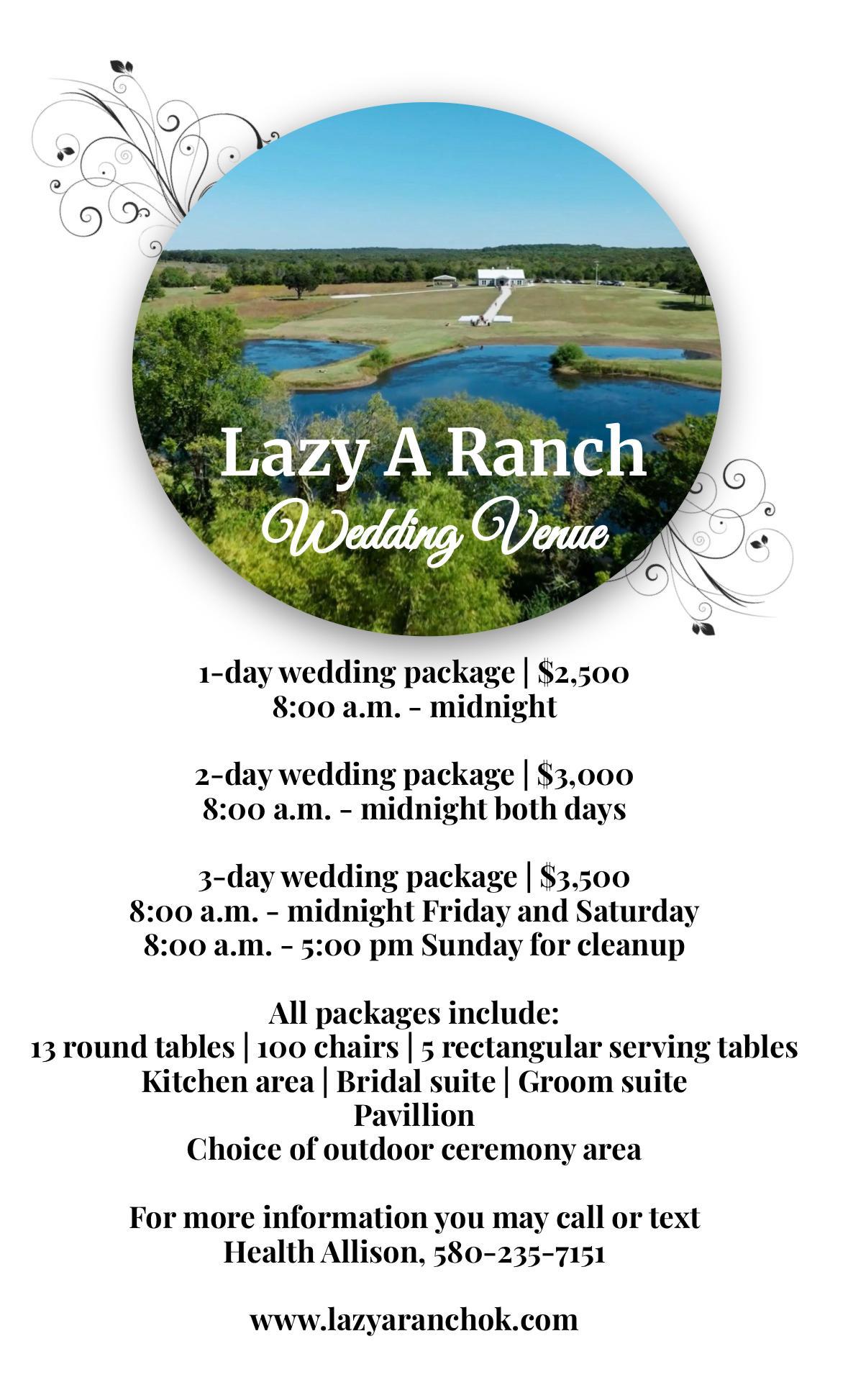 Lazy A Ranch
Wedding Venue

1-day wedding package | $2,500
8:00 a.m. - midnight

2-day wedding package | $3,000
8:00 a.m. - midnight both days

3-day wedding package | $3,500
8:00 a.m. - midnight Friday and Saturday
8:00 a.m. - 5:00 pm Sunday for cleanup

All packages include:
13 round tables | 100 chairs | 5 rectangular serving tables
Kitchen area | Bridal suite | Groom suite
Pavillion
Choice of outdoor ceremony area

For more information you may call or text
Health Allison, 580-235-7151

www.lazyaranchok.com